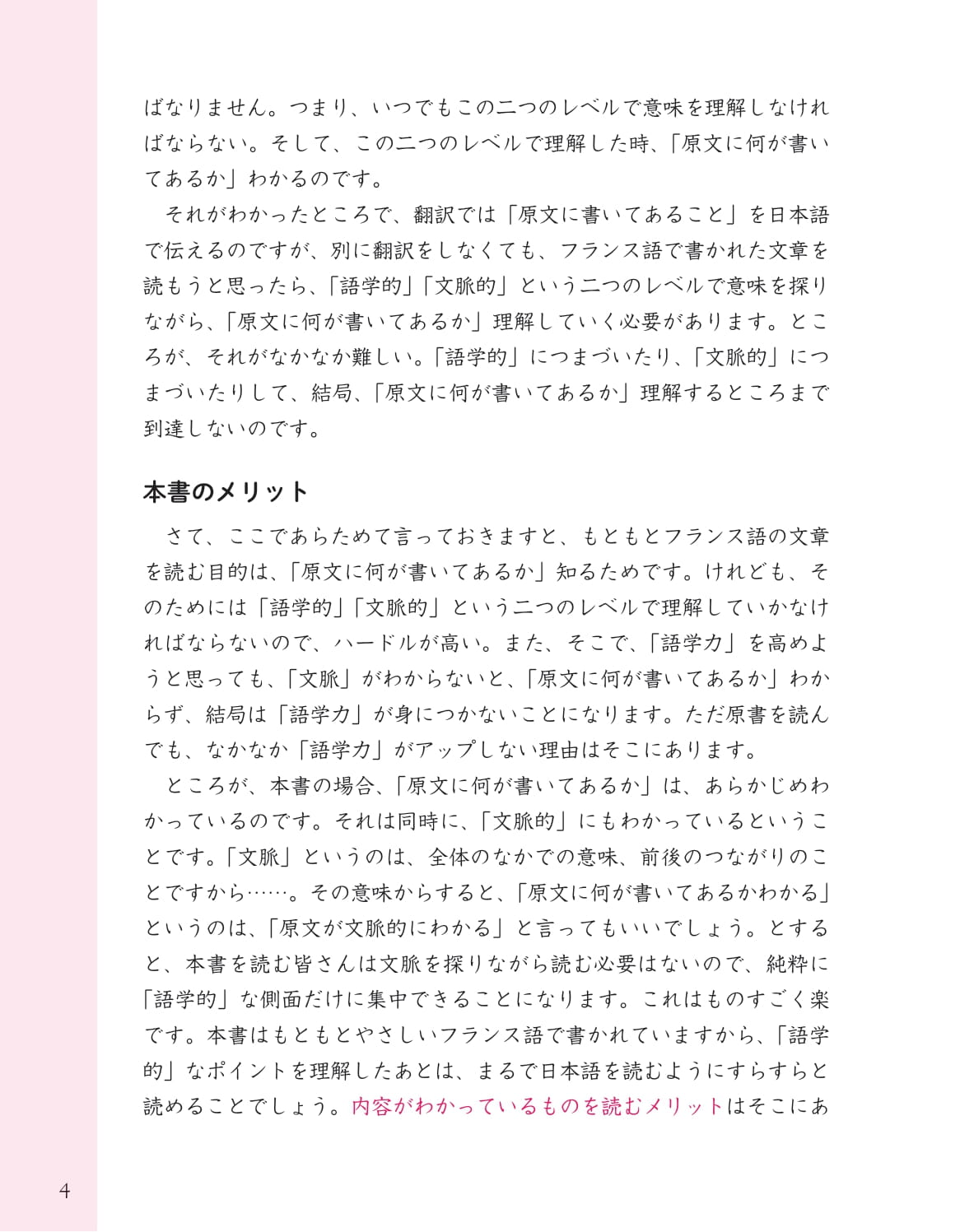 ばなりません。つまり、いつでもこの二つのレベルで意味を理解しなければならない。そして、この二つのレベルで理解した時、「原文に何が書いてあるか」わかるのです。

それがわかったところで、翻訳では「原文に書いてあること」を日本語で伝えるのですが、別に翻訳をしなくても、フランス語で書かれた文章を読もうと思ったら、「語学的」「文脈的」という二つのレベルで意味を探りながら、「原文に何が書いてあるか」理解していく必要があります。ところが、それがなかなか難しい。「語学的」につまづいたり、「文脈的」につまづいたりして、結局、「原文に何が書いてあるか」理解するところまで到達しないのです。

本書のメリット

さて、ここであらためて言っておきますと、もともとフランス語の文章を読む目的は、「原文に何が書いてあるか」知るためです。けれども、そのためには「語学的」「文脈的」という二つのレベルで理解していかなければならないので、ハードルが高い。また、そこで、「語学力」を高めようと思っても、「文脈」がわからないと、「原文に何が書いてあるか」わからず、結局は「語学力」が身につかないことになります。ただ原書を読んでも、なかなか「語学力」がアップしない理由はそこにあります。

ところが、本書の場合、「原文に何が書いてあるか」は、あらかじめわかっているのです。それは同時に、「文脈的」にもわかっているということです。「文脈」というのは、全体のなかでの意味、前後のつながりのことですから……。その意味からすると、「原文に何が書いてあるかわかる」というのは、「原文が文脈的にわかる」と言ってもいいでしょう。とすると、本書を読む皆さんは文脈を探りながら読む必要はないので、純粋に「語学的」な側面だけに集中できることになります。これはものすごく楽です。本書はもともとやさしいフランス語で書かれていますから、「語学的」なポイントを理解したあとは、まるで日本語を読むようにすらすらと読めることでしょう。内容がわかっているものを読むメリットはそこにあ

4